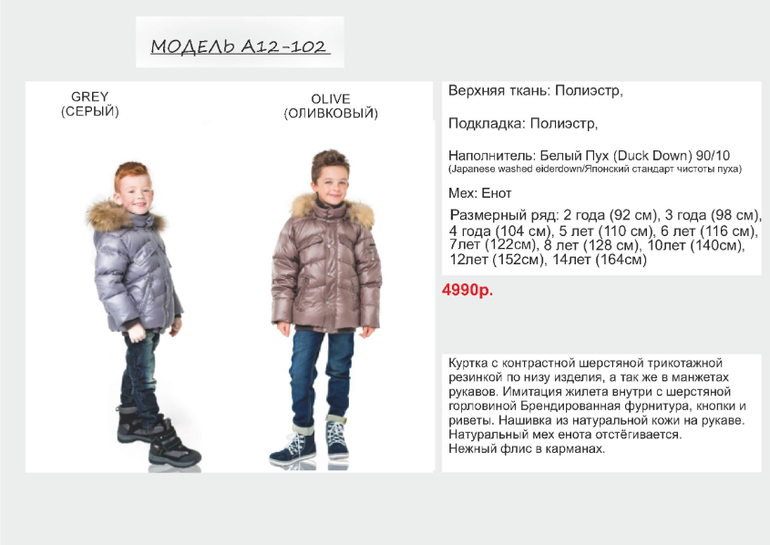 МОДЕЛЬ А12-102

GREY
(СЕРЫЙ)

OLIVE
(ОЛИВКОВЫЙ)

Верхняя ткань: Полиэстр,

Подкладка: Полиэстр,

Наполнитель: Белый Пух (Duck Down) 90/10
(Japanese washed eiderdown/Японский стандарт чистоты пуха)

Мех: Енот

Размерный ряд: 2 года (92 см), 3 года (98 см), 4 года (104 см), 5 лет (110 см), 6 лет (116 см), 7лет (122см), 8 лет (128 см), 10лет (140см), 12лет (152см), 14лет (164см)

4990р.

Куртка с контрастной шерстяной трикотажной резинкой по низу изделия, а так же в манжетах рукавов. Имитация жилета внутри с шерстяной горловиной Брендированная фурнитура, кнопки и риветы. Нашивка из натуральной кожи на рукаве. Натуральный мех енота отстёгивается. Нежный флис в карманах.